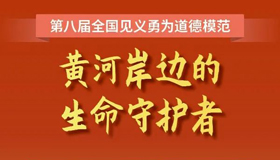 第八届全国见义勇为道德模范

黄河岸边的
生命守护者